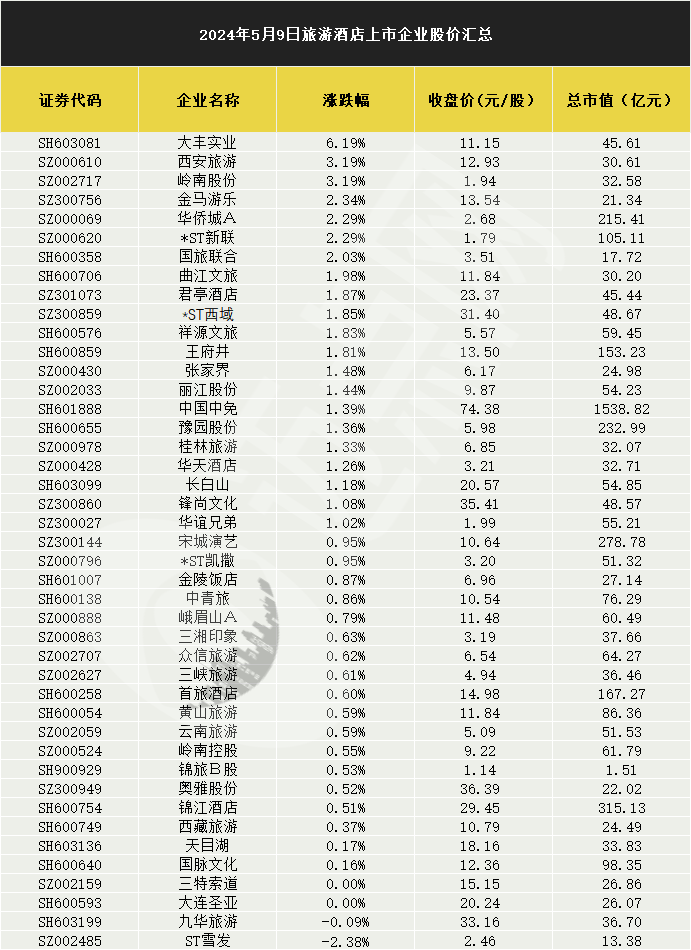 2024年5月9日旅游酒店上市企业股价汇总

| 证券代码 | 企业名称 | 涨跌幅 | 收盘价(元/股) | 总市值(亿元) |
|---|---|---|---|---|
| SH603081 | 大丰实业 | 6.19% | 11.15 | 45.61 |
| SZ000610 | 西安旅游 | 3.19% | 12.93 | 30.61 |
| SZ002717 | 岭南股份 | 3.19% | 1.94 | 32.58 |
| SZ300756 | 金马游乐 | 2.34% | 13.54 | 21.34 |
| SZ000069 | 华侨城A | 2.29% | 2.68 | 215.41 |
| SZ000620 | *ST新联 | 2.29% | 1.79 | 105.11 |
| SH600358 | 国旅联合 | 2.03% | 3.51 | 17.72 |
| SH600706 | 曲江文旅 | 1.98% | 11.84 | 30.20 |
| SZ301073 | 君亭酒店 | 1.87% | 23.37 | 45.44 |
| SZ300859 | *ST西域 | 1.85% | 31.40 | 48.67 |
| SH600576 | 祥源文旅 | 1.83% | 5.57 | 59.45 |
| SH600859 | 王府井 | 1.81% | 13.50 | 153.23 |
| SZ000430 | 张家界 | 1.48% | 6.17 | 24.98 |
| SZ002033 | 丽江股份 | 1.44% | 9.87 | 54.23 |
| SH601888 | 中国中免 | 1.39% | 74.38 | 1538.82 |
| SH600655 | 豫园股份 | 1.36% | 5.98 | 232.99 |
| SZ000978 | 桂林旅游 | 1.33% | 6.85 | 32.07 |
| SZ000428 | 华天酒店 | 1.26% | 3.21 | 32.71 |
| SH603099 | 长白山 | 1.18% | 20.57 | 54.85 |
| SZ300860 | 锋尚文化 | 1.08% | 35.41 | 48.57 |
| SZ300027 | 华谊兄弟 | 1.02% | 1.99 | 55.21 |
| SZ300144 | 宋城演艺 | 0.95% | 10.64 | 278.78 |
| SZ000796 | *ST凯撒 | 0.95% | 3.20 | 51.32 |
| SH601007 | 金陵饭店 | 0.87% | 6.96 | 27.14 |
| SH600138 | 中青旅 | 0.86% | 10.54 | 76.29 |
| SZ000888 | 峨眉山A | 0.79% | 11.48 | 60.49 |
| SZ000863 | 三湘印象 | 0.63% | 3.19 | 37.66 |
| SZ002707 | 众信旅游 | 0.62% | 6.54 | 64.27 |
| SZ002627 | 三峡旅游 | 0.61% | 4.94 | 36.46 |
| SH600258 | 首旅酒店 | 0.60% | 14.98 | 167.27 |
| SH600054 | 黄山旅游 | 0.59% | 11.84 | 86.36 |
| SZ002059 | 云南旅游 | 0.59% | 5.09 | 51.53 |
| SZ000524 | 岭南控股 | 0.55% | 9.22 | 61.79 |
| SH900929 | 锦旅B股 | 0.53% | 1.14 | 1.51 |
| SZ300949 | 奥雅股份 | 0.52% | 36.39 | 22.02 |
| SH600754 | 锦江酒店 | 0.51% | 29.45 | 315.13 |
| SH600749 | 西藏旅游 | 0.37% | 10.79 | 24.49 |
| SH603136 | 天目湖 | 0.17% | 18.16 | 33.83 |
| SH600640 | 国脉文化 | 0.16% | 12.36 | 98.35 |
| SZ002159 | 三特索道 | 0.00% | 15.15 | 26.86 |
| SH600593 | 大连圣亚 | 0.00% | 20.24 | 26.07 |
| SH603199 | 九华旅游 | -0.09% | 33.16 | 36.70 |
| SZ002485 | ST雪发 | -2.38% | 2.46 | 13.38 |